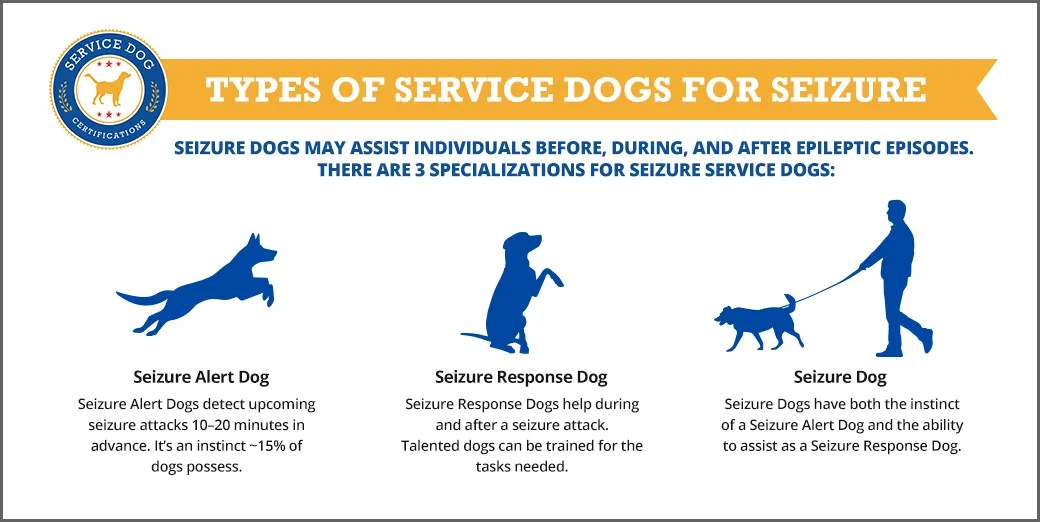 SERVICE DOG
CERTIFICATIONS

TYPES OF SERVICE DOGS FOR SEIZURE

SEIZURE DOGS MAY ASSIST INDIVIDUALS BEFORE, DURING, AND AFTER EPILEPTIC EPISODES. THERE ARE 3 SPECIALIZATIONS FOR SEIZURE SERVICE DOGS:

Seizure Alert Dog

Seizure Alert Dogs detect upcoming seizure attacks 10–20 minutes in advance. It's an instinct ~15% of dogs possess.

Seizure Response Dog

Seizure Response Dogs help during and after a seizure attack. Talented dogs can be trained for the tasks needed.

Seizure Dog

Seizure Dogs have both the instinct of a Seizure Alert Dog and the ability to assist as a Seizure Response Dog.